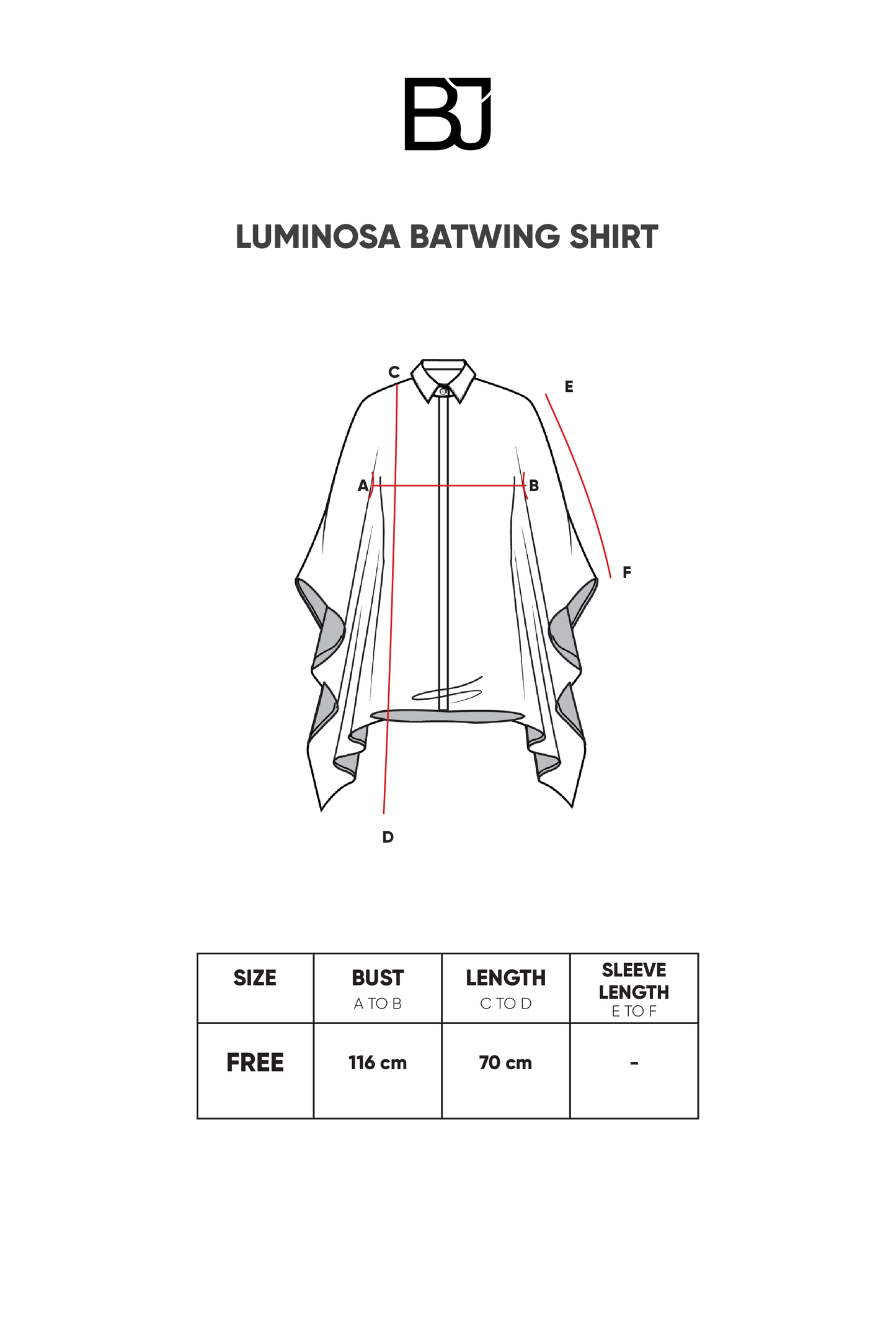 BJ

LUMINOSA BATWING SHIRT

C
E
A
B
F
D

| SIZE | BUST A TO B | LENGTH C TO D | SLEEVE LENGTH E TO F |
|---|---|---|---|
| FREE | 116 cm | 70 cm | - |